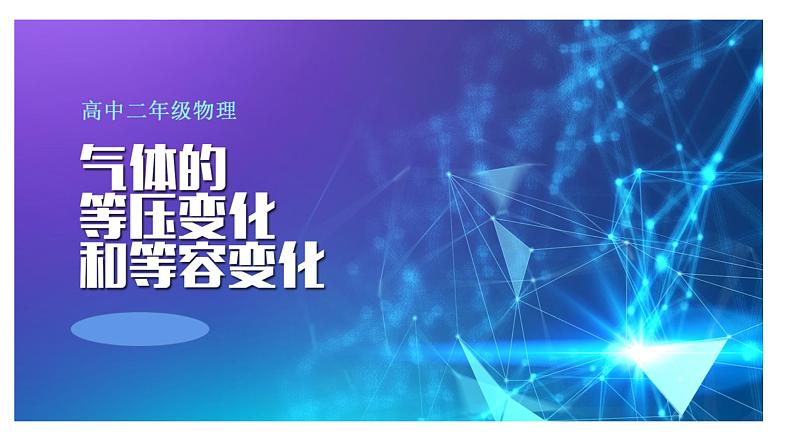 高中二年级物理

气体的
等压变化
和等容变化